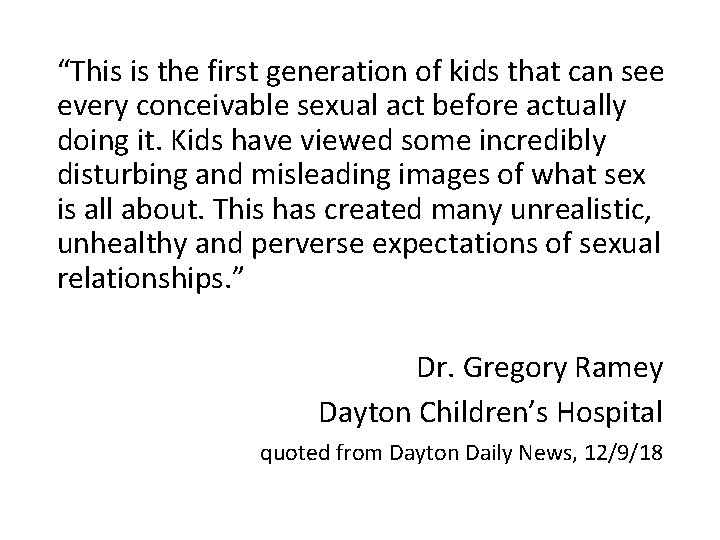 "This is the first generation of kids that can see every conceivable sexual act before actually doing it. Kids have viewed some incredibly disturbing and misleading images of what sex is all about. This has created many unrealistic, unhealthy and perverse expectations of sexual relationships."

Dr. Gregory Ramey
Dayton Children's Hospital
quoted from Dayton Daily News, 12/9/18